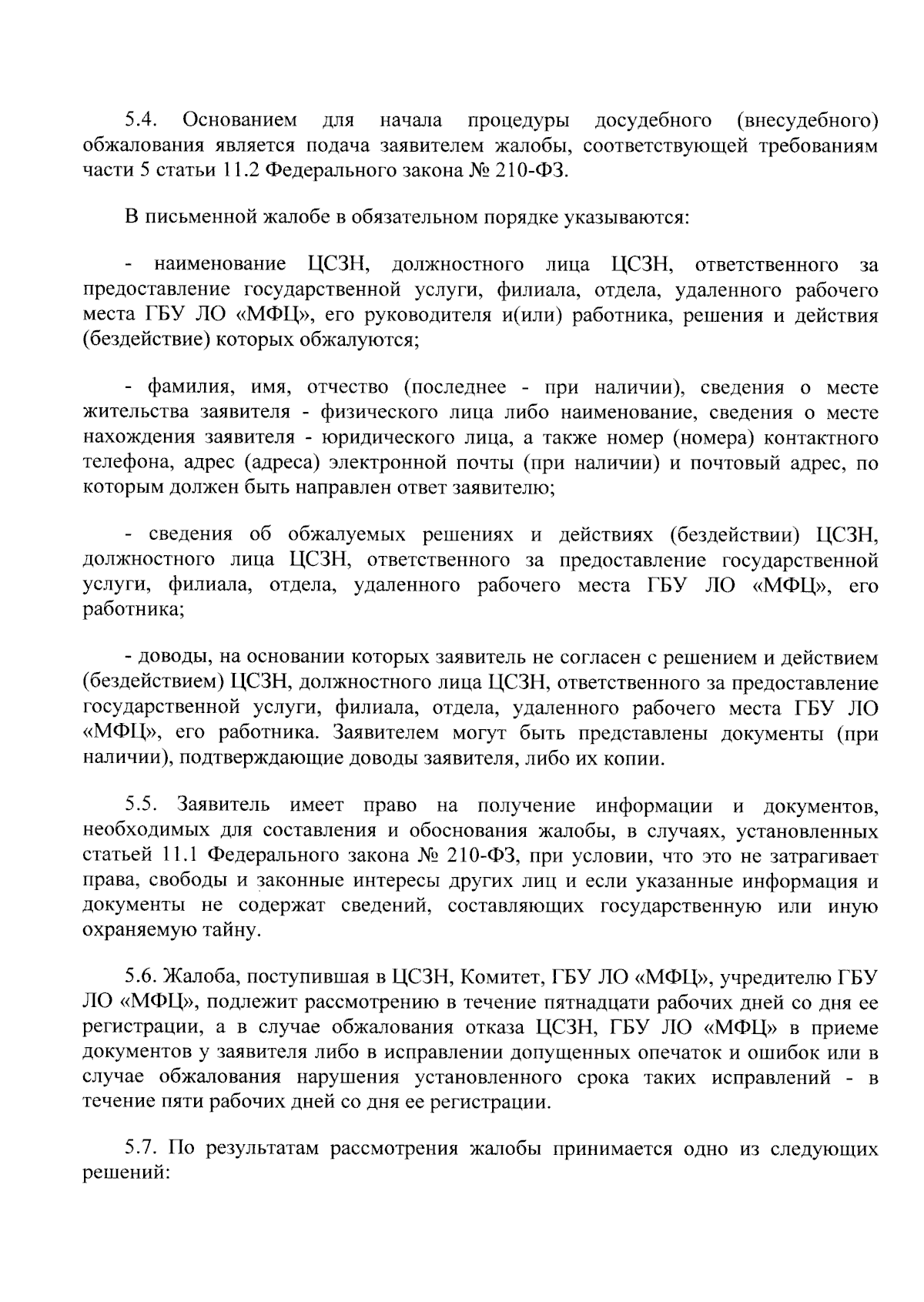 5.4. Основанием для начала процедуры досудебного (внесудебного) обжалования является подача заявителем жалобы, соответствующей требованиям части 5 статьи 11.2 Федерального закона № 210-ФЗ.

В письменной жалобе в обязательном порядке указываются:

- наименование ЦСЗН, должностного лица ЦСЗН, ответственного за предоставление государственной услуги, филиала, отдела, удаленного рабочего места ГБУ ЛО «МФЦ», его руководителя и(или) работника, решения и действия (бездействие) которых обжалуются;

- фамилия, имя, отчество (последнее - при наличии), сведения о месте жительства заявителя - физического лица либо наименование, сведения о месте нахождения заявителя - юридического лица, а также номер (номера) контактного телефона, адрес (адреса) электронной почты (при наличии) и почтовый адрес, по которым должен быть направлен ответ заявителю;

- сведения об обжалуемых решениях и действиях (бездействии) ЦСЗН, должностного лица ЦСЗН, ответственного за предоставление государственной услуги, филиала, отдела, удаленного рабочего места ГБУ ЛО «МФЦ», его работника;

- доводы, на основании которых заявитель не согласен с решением и действием (бездействием) ЦСЗН, должностного лица ЦСЗН, ответственного за предоставление государственной услуги, филиала, отдела, удаленного рабочего места ГБУ ЛО «МФЦ», его работника. Заявителем могут быть представлены документы (при наличии), подтверждающие доводы заявителя, либо их копии.

5.5. Заявитель имеет право на получение информации и документов, необходимых для составления и обоснования жалобы, в случаях, установленных статьей 11.1 Федерального закона № 210-ФЗ, при условии, что это не затрагивает права, свободы и законные интересы других лиц и если указанные информация и документы не содержат сведений, составляющих государственную или иную охраняемую тайну.

5.6. Жалоба, поступившая в ЦСЗН, Комитет, ГБУ ЛО «МФЦ», учредителю ГБУ ЛО «МФЦ», подлежит рассмотрению в течение пятнадцати рабочих дней со дня ее регистрации, а в случае обжалования отказа ЦСЗН, ГБУ ЛО «МФЦ» в приеме документов у заявителя либо в исправлении допущенных опечаток и ошибок или в случае обжалования нарушения установленного срока таких исправлений - в течение пяти рабочих дней со дня ее регистрации.

5.7. По результатам рассмотрения жалобы принимается одно из следующих решений: